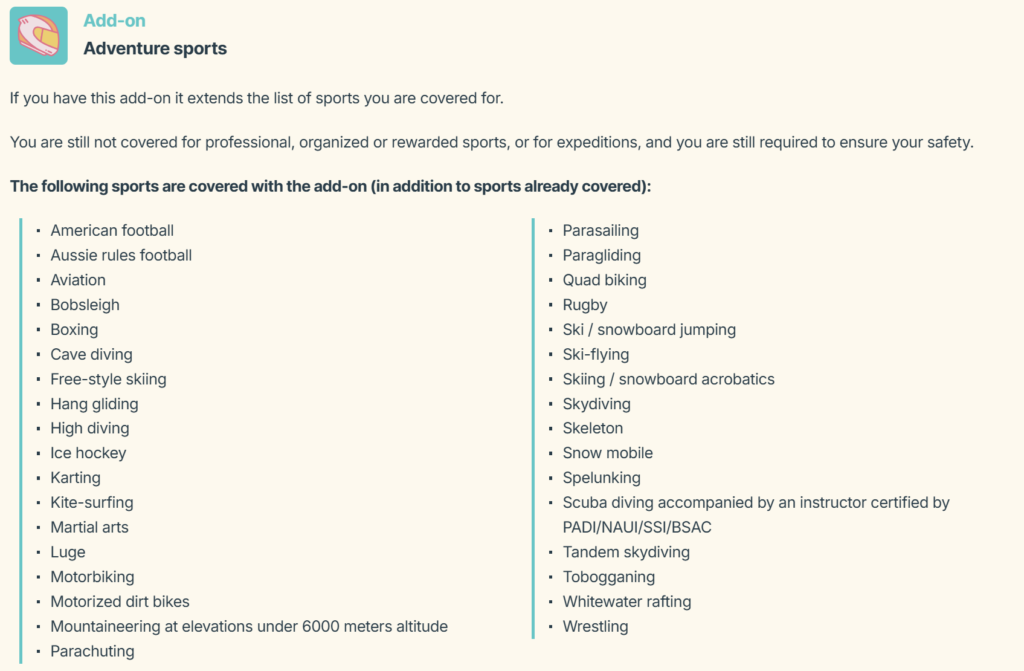 Add-on
Adventure sports

If you have this add-on it extends the list of sports you are covered for.

You are still not covered for professional, organized or rewarded sports, or for expeditions, and you are still required to ensure your safety.

The following sports are covered with the add-on (in addition to sports already covered):

- American football
- Aussie rules football
- Aviation
- Bobsleigh
- Boxing
- Cave diving
- Free-style skiing
- Hang gliding
- High diving
- Ice hockey
- Karting
- Kite-surfing
- Martial arts
- Luge
- Motorbiking
- Motorized dirt bikes
- Mountaineering at elevations under 6000 meters altitude
- Parachuting

- Parasailing
- Paragliding
- Quad biking
- Rugby
- Ski / snowboard jumping
- Ski-flying
- Skiing / snowboard acrobatics
- Skydiving
- Skeleton
- Snow mobile
- Spelunking
- Scuba diving accompanied by an instructor certified by PADI/NAUI/SSI/BSAC
- Tandem skydiving
- Tobogganing
- Whitewater rafting
- Wrestling